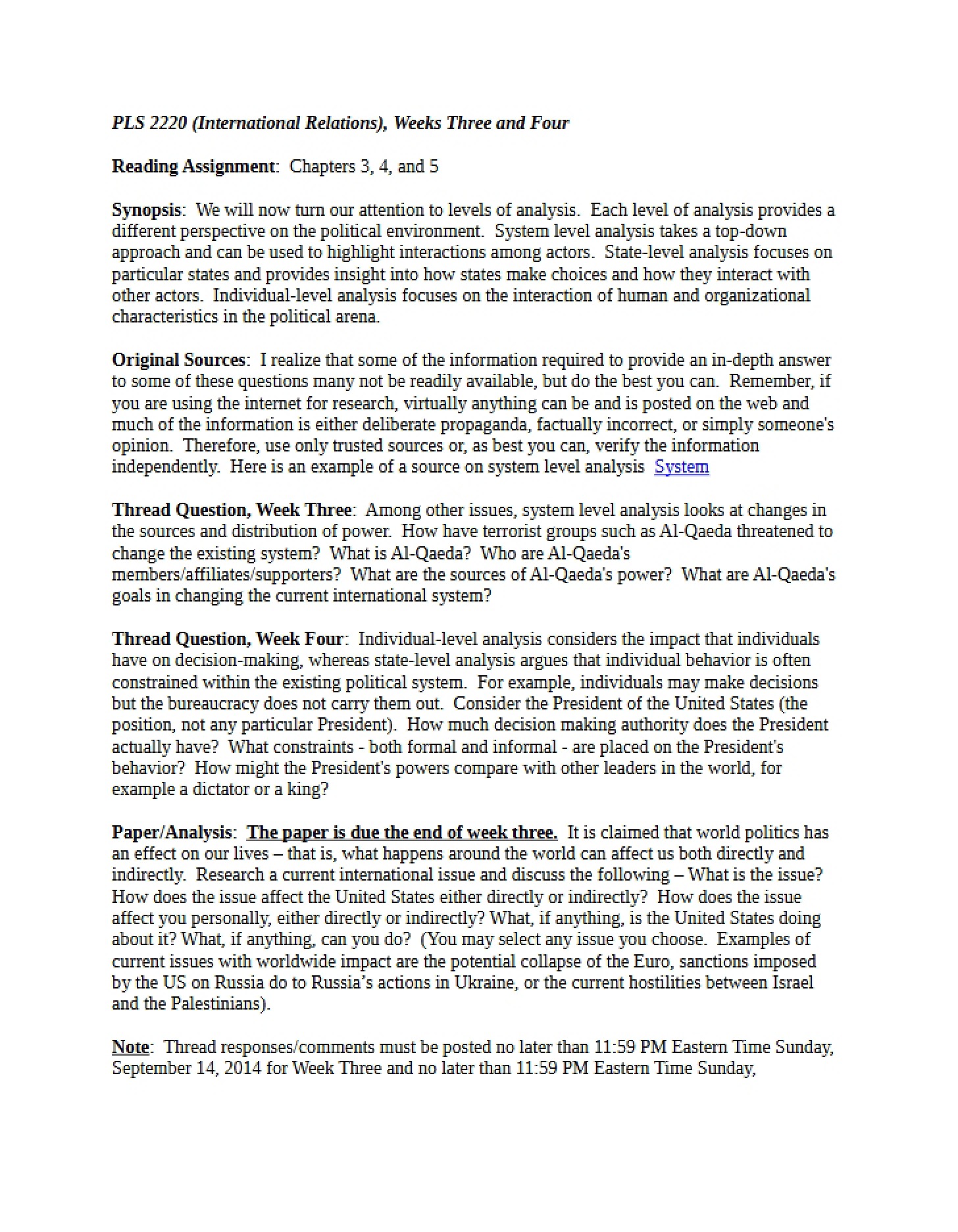 PLS 2220 (International Relations), Weeks Three and Four

Reading Assignment: Chapters 3, 4, and 5

Synopsis: We will now turn our attention to levels of analysis. Each level of analysis provides a different perspective on the political environment. System level analysis takes a top-down approach and can be used to highlight interactions among actors. State-level analysis focuses on particular states and provides insight into how states make choices and how they interact with other actors. Individual-level analysis focuses on the interaction of human and organizational characteristics in the political arena.

Original Sources: I realize that some of the information required to provide an in-depth answer to some of these questions many not be readily available, but do the best you can. Remember, if you are using the internet for research, virtually anything can be and is posted on the web and much of the information is either deliberate propaganda, factually incorrect, or simply someone's opinion. Therefore, use only trusted sources or, as best you can, verify the information independently. Here is an example of a source on system level analysis System

Thread Question, Week Three: Among other issues, system level analysis looks at changes in the sources and distribution of power. How have terrorist groups such as Al-Qaeda threatened to change the existing system? What is Al-Qaeda? Who are Al-Qaeda's members/affiliates/supporters? What are the sources of Al-Qaeda's power? What are Al-Qaeda's goals in changing the current international system?

Thread Question, Week Four: Individual-level analysis considers the impact that individuals have on decision-making, whereas state-level analysis argues that individual behavior is often constrained within the existing political system. For example, individuals may make decisions but the bureaucracy does not carry them out. Consider the President of the United States (the position, not any particular President). How much decision making authority does the President actually have? What constraints - both formal and informal - are placed on the President's behavior? How might the President's powers compare with other leaders in the world, for example a dictator or a king?

Paper/Analysis: The paper is due the end of week three. It is claimed that world politics has an effect on our lives – that is, what happens around the world can affect us both directly and indirectly. Research a current international issue and discuss the following – What is the issue? How does the issue affect the United States either directly or indirectly? How does the issue affect you personally, either directly or indirectly? What, if anything, is the United States doing about it? What, if anything, can you do? (You may select any issue you choose. Examples of current issues with worldwide impact are the potential collapse of the Euro, sanctions imposed by the US on Russia do to Russia's actions in Ukraine, or the current hostilities between Israel and the Palestinians).

Note: Thread responses/comments must be posted no later than 11:59 PM Eastern Time Sunday, September 14, 2014 for Week Three and no later than 11:59 PM Eastern Time Sunday,